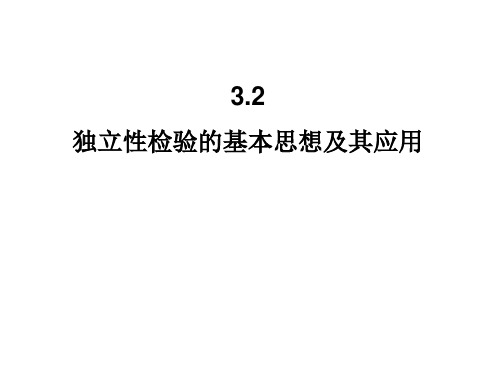 3.2

独立性检验的基本思想及其应用